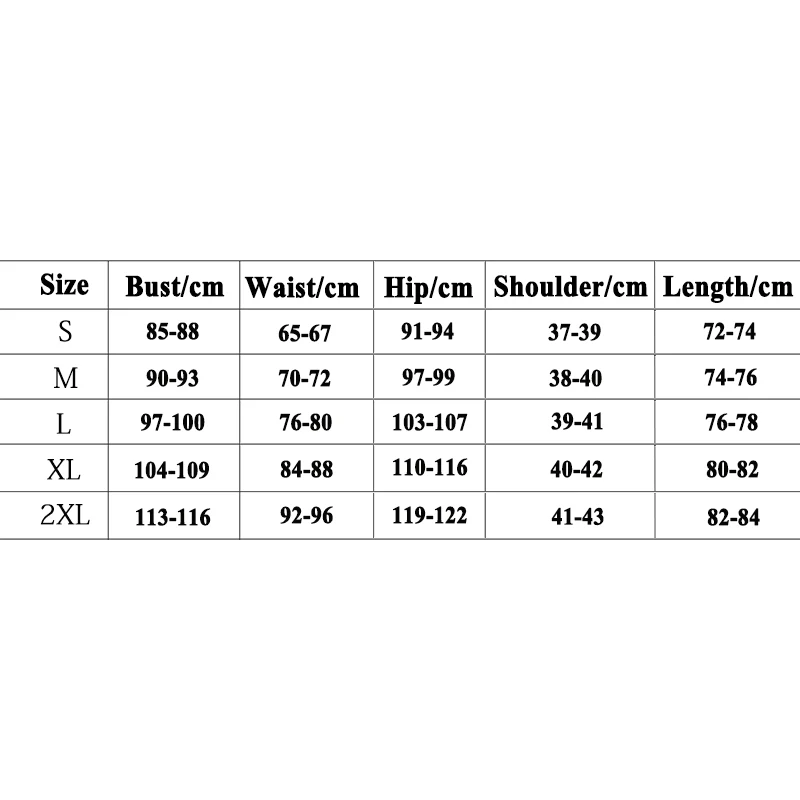 | Size | Bust/cm | Waist/cm | Hip/cm | Shoulder/cm | Length/cm |
|---|---|---|---|---|---|
| S | 85-88 | 65-67 | 91-94 | 37-39 | 72-74 |
| M | 90-93 | 70-72 | 97-99 | 38-40 | 74-76 |
| L | 97-100 | 76-80 | 103-107 | 39-41 | 76-78 |
| XL | 104-109 | 84-88 | 110-116 | 40-42 | 80-82 |
| 2XL | 113-116 | 92-96 | 119-122 | 41-43 | 82-84 |